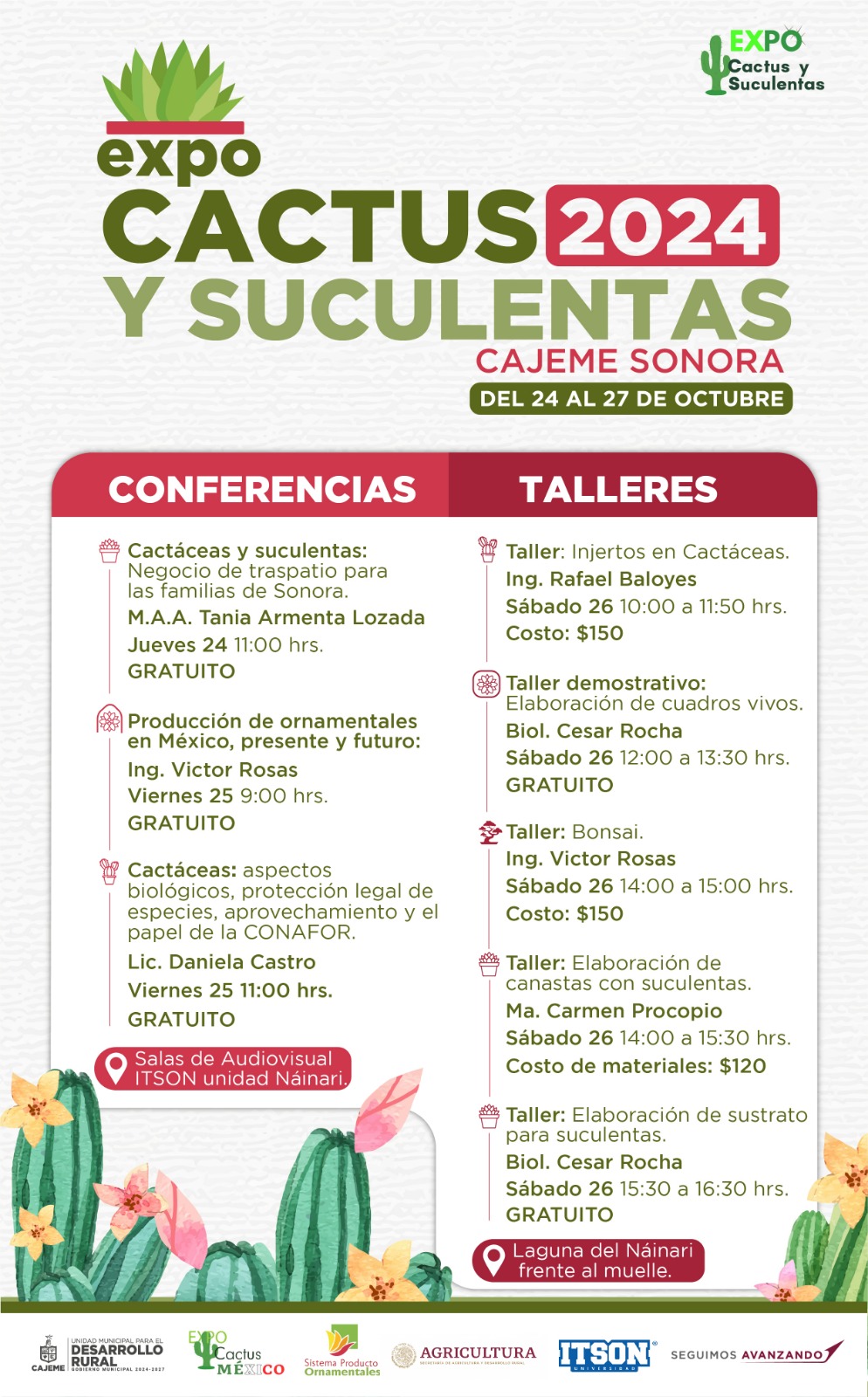 EXPO Cactus y Suculentas

expo
CACTUS 2024
Y SUCULENTAS
CAJEME SONORA
DEL 24 AL 27 DE OCTUBRE

CONFERENCIAS

Cactáceas y suculentas: Negocio de traspatio para las familias de Sonora.
M.A.A. Tania Armenta Lozada
Jueves 24 11:00 hrs.
GRATUITO

Producción de ornamentales en México, presente y futuro:
Ing. Victor Rosas
Viernes 25 9:00 hrs.
GRATUITO

Cactáceas: aspectos biológicos, protección legal de especies, aprovechamiento y el papel de la CONAFOR.
Lic. Daniela Castro
Viernes 25 11:00 hrs.
GRATUITO

Salas de Audiovisual ITSON unidad Náinari.

TALLERES

Taller: Injertos en Cactáceas.
Ing. Rafael Baloyes
Sábado 26 10:00 a 11:50 hrs.
Costo: $150

Taller demostrativo: Elaboración de cuadros vivos.
Biol. Cesar Rocha
Sábado 26 12:00 a 13:30 hrs.
GRATUITO

Taller: Bonsai.
Ing. Victor Rosas
Sábado 26 14:00 a 15:00 hrs.
Costo: $150

Taller: Elaboración de canastas con suculentas.
Ma. Carmen Procopio
Sábado 26 14:00 a 15:30 hrs.
Costo de materiales: $120

Taller: Elaboración de sustrato para suculentas.
Biol. Cesar Rocha
Sábado 26 15:30 a 16:30 hrs.
GRATUITO

Laguna del Náinari frente al muelle.

CAJEME UNIDAD MUNICIPAL PARA EL DESARROLLO RURAL GOBIERNO MUNICIPAL 2024-2027
EXPO Cactus MÉXICO
Sistema Producto Ornamentales
AGRICULTURA SECRETARÍA DE AGRICULTURA Y DESARROLLO RURAL
ITSON UNIVERSIDAD
SEGUIMOS AVANZANDO